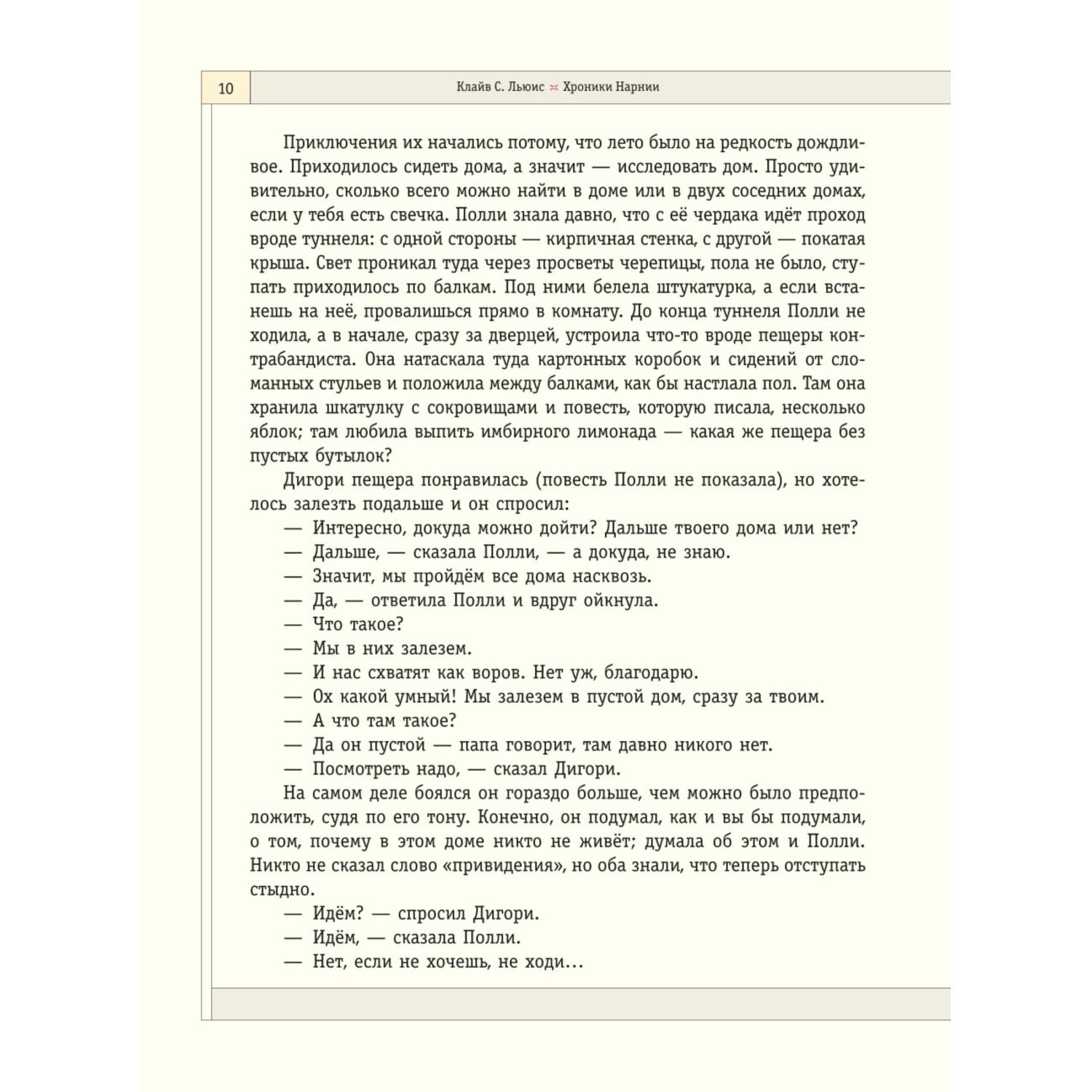 10

Клайв С. Льюис Хроники Нарнии

Приключения их начались потому, что лето было на редкость дождливое. Приходилось сидеть дома, а значит — исследовать дом. Просто удивительно, сколько всего можно найти в доме или в двух соседних домах, если у тебя есть свечка. Полли знала давно, что с её чердака идёт проход вроде туннеля: с одной стороны — кирпичная стенка, с другой — покатая крыша. Свет проникал туда через просветы черепицы, пола не было, ступать приходилось по балкам. Под ними белела штукатурка, а если встанешь на неё, провалишься прямо в комнату. До конца туннеля Полли не ходила, а в начале, сразу за дверцей, устроила что-то вроде пещеры контрабандиста. Она натаскала туда картонных коробок и сидений от сломанных стульев и положила между балками, как бы настлала пол. Там она хранила шкатулку с сокровищами и повесть, которую писала, несколько яблок; там любила выпить имбирного лимонада — какая же пещера без пустых бутылок?

Дигори пещера понравилась (повесть Полли не показала), но хотелось залезть подальше и он спросил:

— Интересно, докуда можно дойти? Дальше твоего дома или нет?

— Дальше, — сказала Полли, — а докуда, не знаю.

— Значит, мы пройдём все дома насквозь.

— Да, — ответила Полли и вдруг ойкнула.

— Что такое?

— Мы в них залезем.

— И нас схватят как воров. Нет уж, благодарю.

— Ох какой умный! Мы залезем в пустой дом, сразу за твоим.

— А что там такое?

— Да он пустой — папа говорит, там давно никого нет.

— Посмотреть надо, — сказал Дигори.

На самом деле боялся он гораздо больше, чем можно было предположить, судя по его тону. Конечно, он подумал, как и вы бы подумали, о том, почему в этом доме никто не живёт; думала об этом и Полли. Никто не сказал слово «привидения», но оба знали, что теперь отступать стыдно.

— Идём? — спросил Дигори.

— Идём, — сказала Полли.

— Нет, если не хочешь, не ходи...